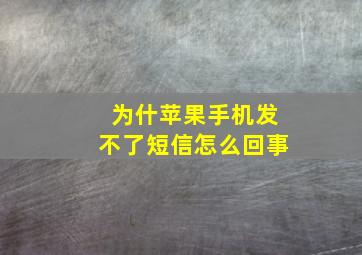 为什苹果手机发不了短信怎么回事